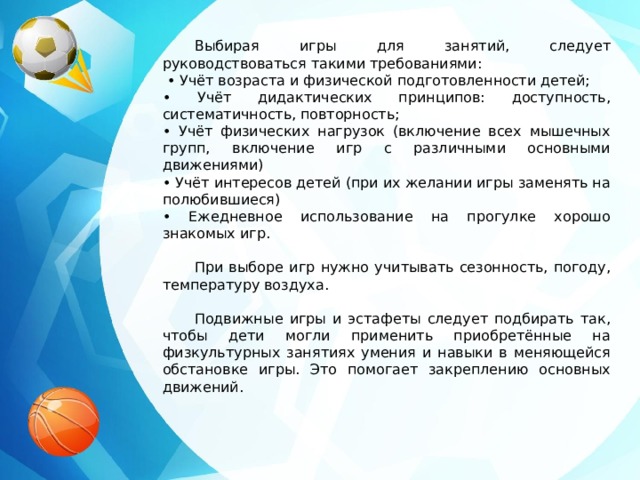 Выбирая игры для занятий, следует руководствоваться такими требованиями:
• Учёт возраста и физической подготовленности детей;
• Учёт дидактических принципов: доступность, систематичность, повторность;
• Учёт физических нагрузок (включение всех мышечных групп, включение игр с различными основными движениями)
• Учёт интересов детей (при их желании игры заменять на полюбившиеся)
• Ежедневное использование на прогулке хорошо знакомых игр.

При выборе игр нужно учитывать сезонность, погоду, температуру воздуха.

Подвижные игры и эстафеты следует подбирать так, чтобы дети могли применить приобретённые на физкультурных занятиях умения и навыки в меняющейся обстановке игры. Это помогает закреплению основных движений.